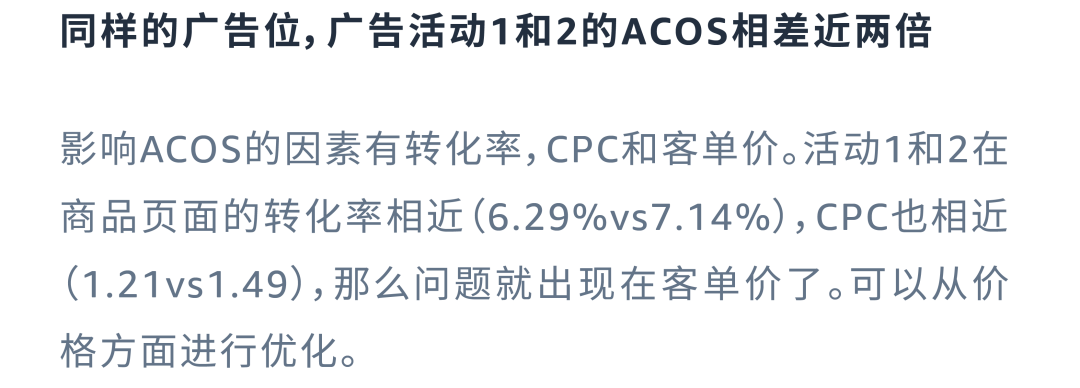 同样的广告位，广告活动1和2的ACOS相差近两倍

影响ACOS的因素有转化率，CPC和客单价。活动1和2在商品页面的转化率相近（6.29%vs7.14%），CPC也相近（1.21vs1.49），那么问题就出现在客单价了。可以从价格方面进行优化。